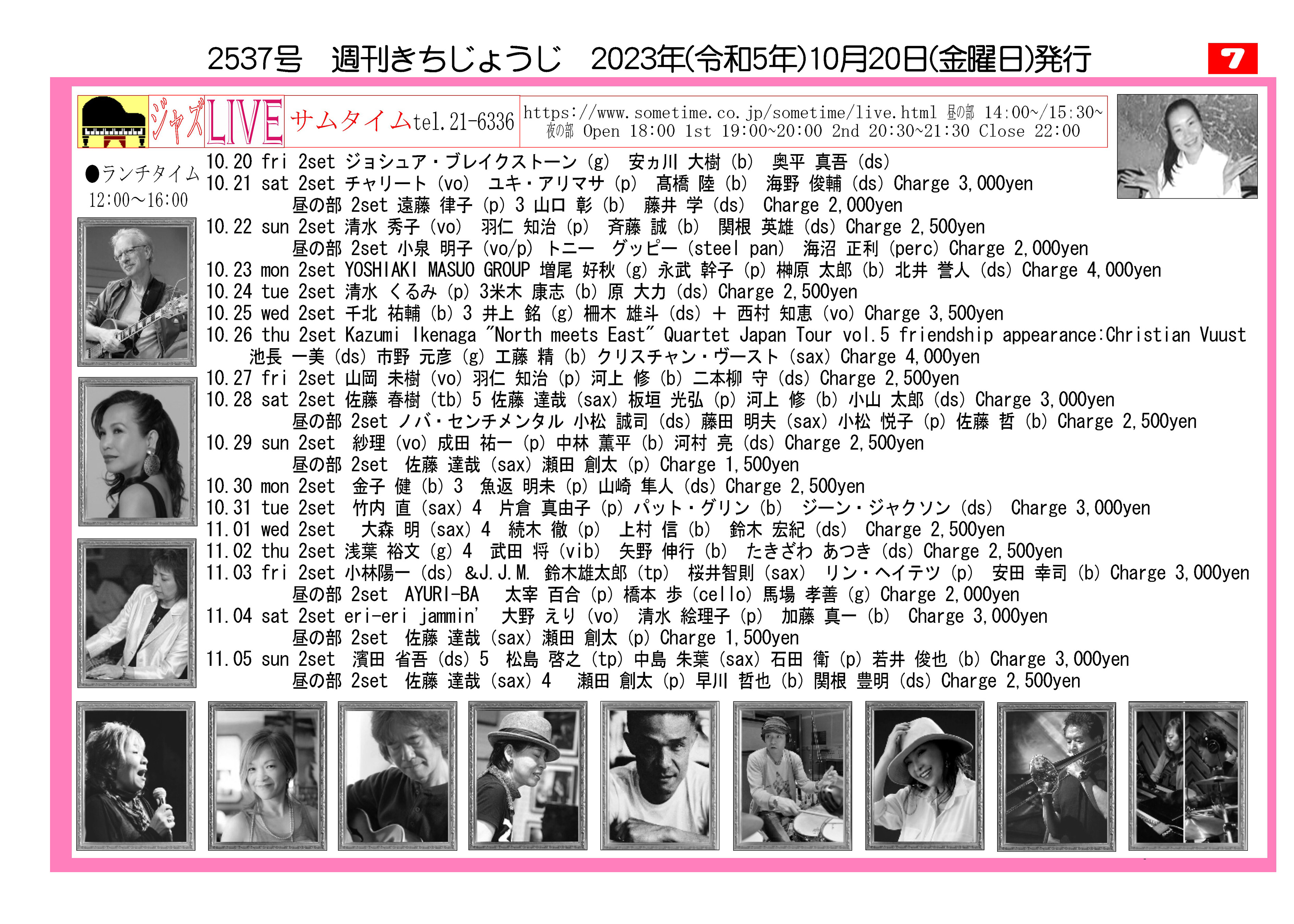 2537号　週刊きちじょうじ　2023年(令和5年)10月20日(金曜日)発行

7

ジャズLIVE サムタイムtel.21-6336

https://www.sometime.co.jp/sometime/live.html 昼の部 14:00~/15:30~
夜の部 Open 18:00 1st 19:00~20:00 2nd 20:30~21:30 Close 22:00

●ランチタイム
12:00～16:00

10.20 fri 2set ジョシュア・ブレイクストーン (g) 安ヵ川 大樹 (b) 奥平 真吾 (ds)
10.21 sat 2set チャリート (vo) ユキ・アリマサ (p) 髙橋 陸 (b) 海野 俊輔 (ds) Charge 3,000yen
昼の部 2set 遠藤 律子 (p) 3 山口 彰 (b) 藤井 学 (ds) Charge 2,000yen
10.22 sun 2set 清水 秀子 (vo) 羽仁 知治 (p) 斉藤 誠 (b) 関根 英雄 (ds) Charge 2,500yen
昼の部 2set 小泉 明子 (vo/p) トニー グッピー (steel pan) 海沼 正利 (perc) Charge 2,000yen
10.23 mon 2set YOSHIAKI MASUO GROUP 増尾 好秋 (g) 永武 幹子 (p) 榊原 太郎 (b) 北井 誉人 (ds) Charge 4,000yen
10.24 tue 2set 清水 くるみ (p) 3米木 康志 (b) 原 大力 (ds) Charge 2,500yen
10.25 wed 2set 千北 祐輔 (b) 3 井上 銘 (g) 柵木 雄斗 (ds) ＋ 西村 知恵 (vo) Charge 3,500yen
10.26 thu 2set Kazumi Ikenaga "North meets East" Quartet Japan Tour vol.5 friendship appearance:Christian Vuust
池長 一美 (ds) 市野 元彦 (g) 工藤 精 (b) クリスチャン・ヴースト (sax) Charge 4,000yen
10.27 fri 2set 山岡 未樹 (vo) 羽仁 知治 (p) 河上 修 (b) 二本柳 守 (ds) Charge 2,500yen
10.28 sat 2set 佐藤 春樹 (tb) 5 佐藤 達哉 (sax) 板垣 光弘 (p) 河上 修 (b) 小山 太郎 (ds) Charge 3,000yen
昼の部 2set ノバ・センチメンタル 小松 誠司 (ds) 藤田 明夫 (sax) 小松 悦子 (p) 佐藤 哲 (b) Charge 2,500yen
10.29 sun 2set 紗理 (vo) 成田 祐一 (p) 中林 薫平 (b) 河村 亮 (ds) Charge 2,500yen
昼の部 2set 佐藤 達哉 (sax) 瀬田 創太 (p) Charge 1,500yen
10.30 mon 2set 金子 健 (b) 3 魚返 明未 (p) 山崎 隼人 (ds) Charge 2,500yen
10.31 tue 2set 竹内 直 (sax) 4 片倉 真由子 (p) パット・グリン (b) ジーン・ジャクソン (ds) Charge 3,000yen
11.01 wed 2set 大森 明 (sax) 4 続木 徹 (p) 上村 信 (b) 鈴木 宏紀 (ds) Charge 2,500yen
11.02 thu 2set 浅葉 裕文 (g) 4 武田 将 (vib) 矢野 伸行 (b) たきざわ あつき (ds) Charge 2,500yen
11.03 fri 2set 小林陽一 (ds) &J.J.M. 鈴木雄太郎 (tp) 桜井智則 (sax) リン・ヘイテツ (p) 安田 幸司 (b) Charge 3,000yen
昼の部 2set AYURI-BA 太宰 百合 (p) 橋本 歩 (cello) 馬場 孝善 (g) Charge 2,000yen
11.04 sat 2set eri-eri jammin' 大野 えり (vo) 清水 絵理子 (p) 加藤 真一 (b) Charge 3,000yen
昼の部 2set 佐藤 達哉 (sax) 瀬田 創太 (p) Charge 1,500yen
11.05 sun 2set 濱田 省吾 (ds) 5 松島 啓之 (tp) 中島 朱葉 (sax) 石田 衛 (p) 若井 俊也 (b) Charge 3,000yen
昼の部 2set 佐藤 達哉 (sax) 4 瀬田 創太 (p) 早川 哲也 (b) 関根 豊明 (ds) Charge 2,500yen